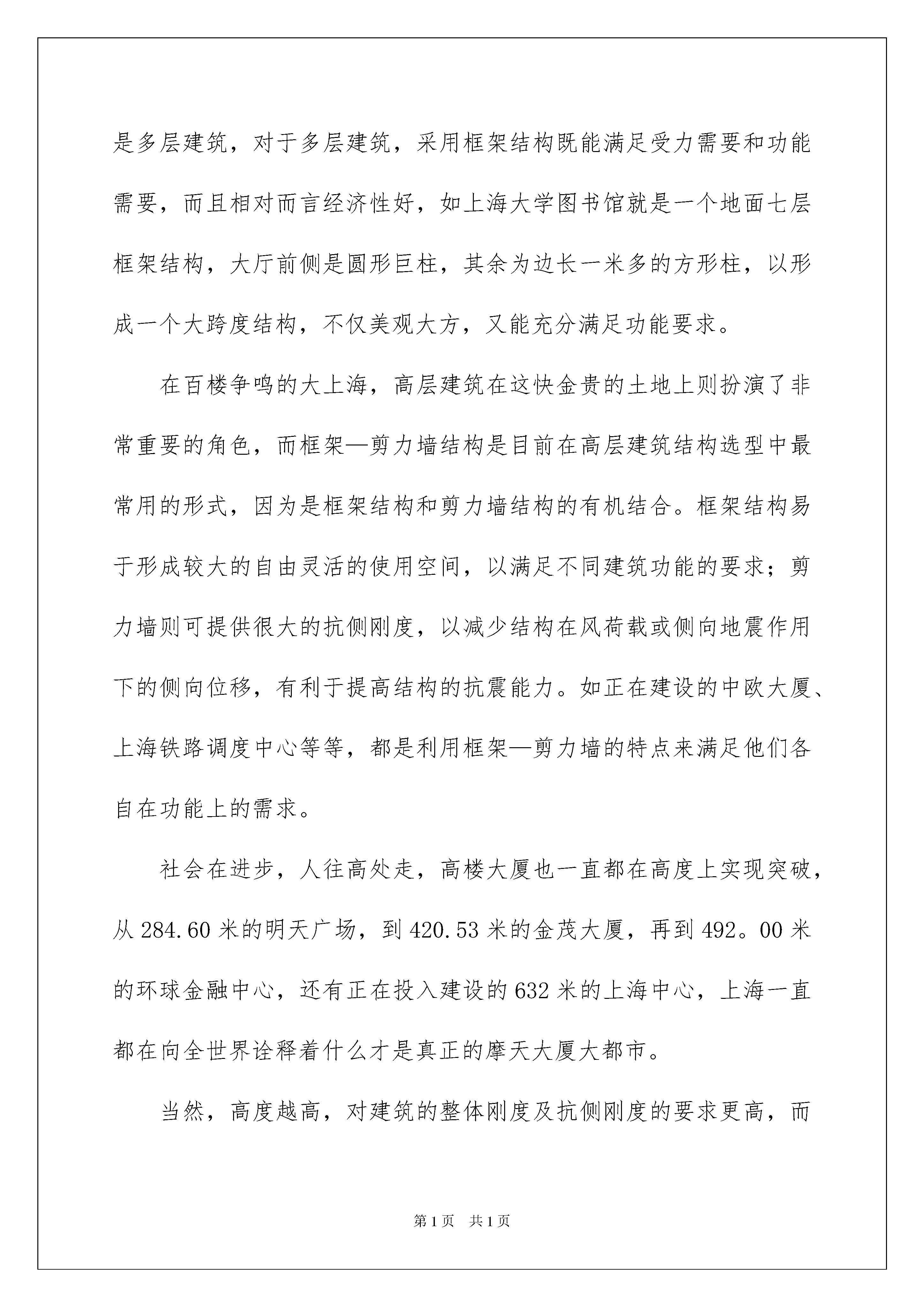 是多层建筑，对于多层建筑，采用框架结构既能满足受力需要和功能需要，而且相对而言经济性好，如上海大学图书馆就是一个地面七层框架结构，大厅前侧是圆形巨柱，其余为边长一米多的方形柱，以形成一个大跨度结构，不仅美观大方，又能充分满足功能要求。

在百楼争鸣的大上海，高层建筑在这快金贵的土地上则扮演了非常重要的角色，而框架—剪力墙结构是目前在高层建筑结构选型中最常用的形式，因为是框架结构和剪力墙结构的有机结合。框架结构易于形成较大的自由灵活的使用空间，以满足不同建筑功能的要求；剪力墙则可提供很大的抗侧刚度，以减少结构在风荷载或侧向地震作用下的侧向位移，有利于提高结构的抗震能力。如正在建设的中欧大厦、上海铁路调度中心等等，都是利用框架—剪力墙的特点来满足他们各自在功能上的需求。

社会在进步，人往高处走，高楼大厦也一直都在高度上实现突破，从 284.60 米的明天广场，到 420.53 米的金茂大厦，再到 492。00 米的环球金融中心，还有正在投入建设的 632 米的上海中心，上海一直都在向全世界诠释着什么才是真正的摩天大厦大都市。

当然，高度越高，对建筑的整体刚度及抗侧刚度的要求更高，而

第 1 页　共 1 页